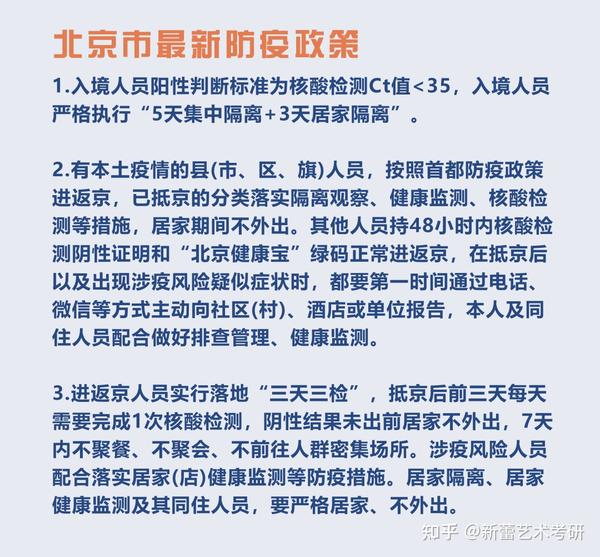 北京市最新防疫政策

1.入境人员阳性判断标准为核酸检测Ct值<35，入境人员严格执行“5天集中隔离+3天居家隔离”。

2.有本土疫情的县(市、区、旗)人员，按照首都防疫政策进返京，已抵京的分类落实隔离观察、健康监测、核酸检测等措施，居家期间不外出。其他人员持48小时内核酸检测阴性证明和“北京健康宝”绿码正常进返京，在抵京后以及出现涉疫风险疑似症状时，都要第一时间通过电话、微信等方式主动向社区(村)、酒店或单位报告，本人及同住人员配合做好排查管理、健康监测。

3.进返京人员实行落地“三天三检”，抵京后前三天每天需要完成1次核酸检测，阴性结果未出前居家不外出，7天内不聚餐、不聚会、不前往人群密集场所。涉疫风险人员配合落实居家(店)健康监测等防疫措施。居家隔离、居家健康监测及其同住人员，要严格居家、不外出。

知乎 @新蕾艺术考研